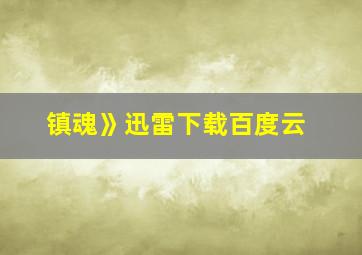 镇魂》迅雷下载百度云